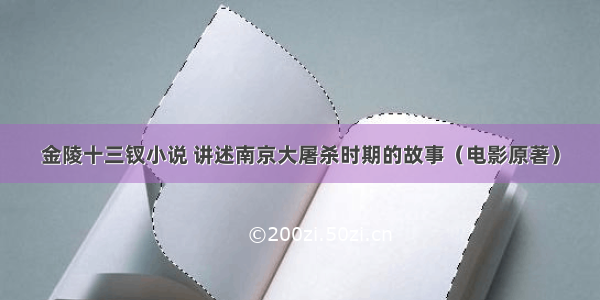 金陵十三钗小说 讲述南京大屠杀时期的故事（电影原著）

©200zi.50zi.cn